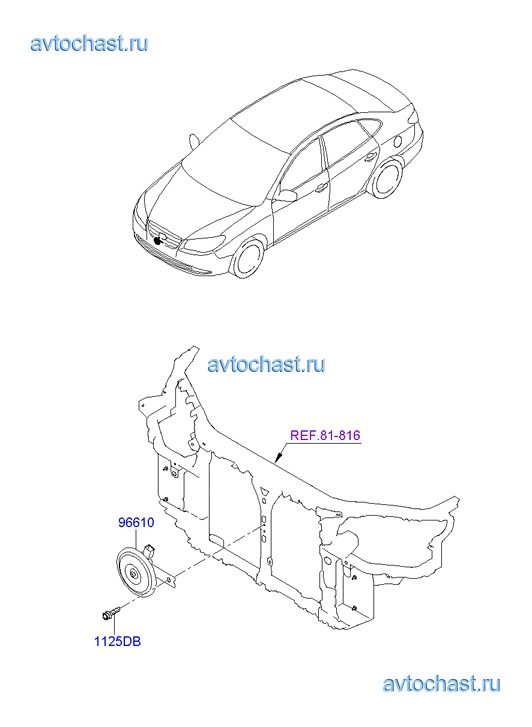 avtochast.ru

avtochast.ru

REF.81-816

96610

1125DB

avtochast.ru